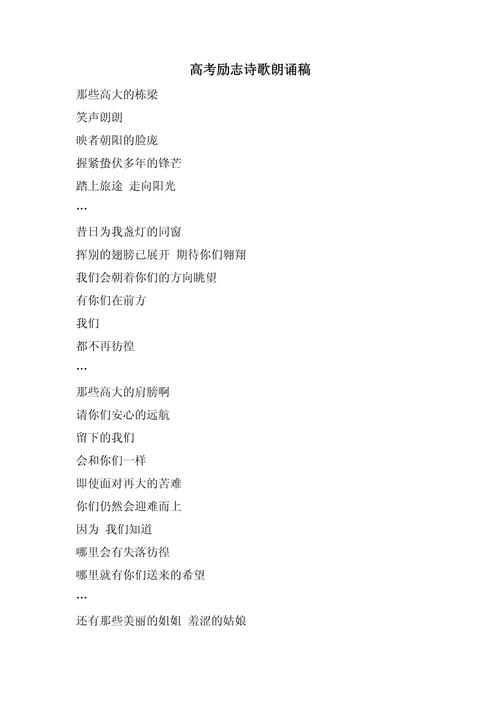 高考励志诗歌朗诵稿

那些高大的栋梁

笑声朗朗

映者朝阳的脸庞

握紧蛰伏多年的锋芒

踏上旅途 走向阳光

…

昔日为我盏灯的同窗

挥别的翅膀已展开 期待你们翱翔

我们会朝着你们的方向眺望

有你们在前方

我们

都不再彷徨

…

那些高大的肩膀啊

请你们安心的远航

留下的我们

会和你们一样

即使面对再大的苦难

你们仍然会迎难而上

因为 我们知道

哪里会有失落彷徨

哪里就有你们送来的希望

…

还有那些美丽的姐姐 羞涩的姑娘